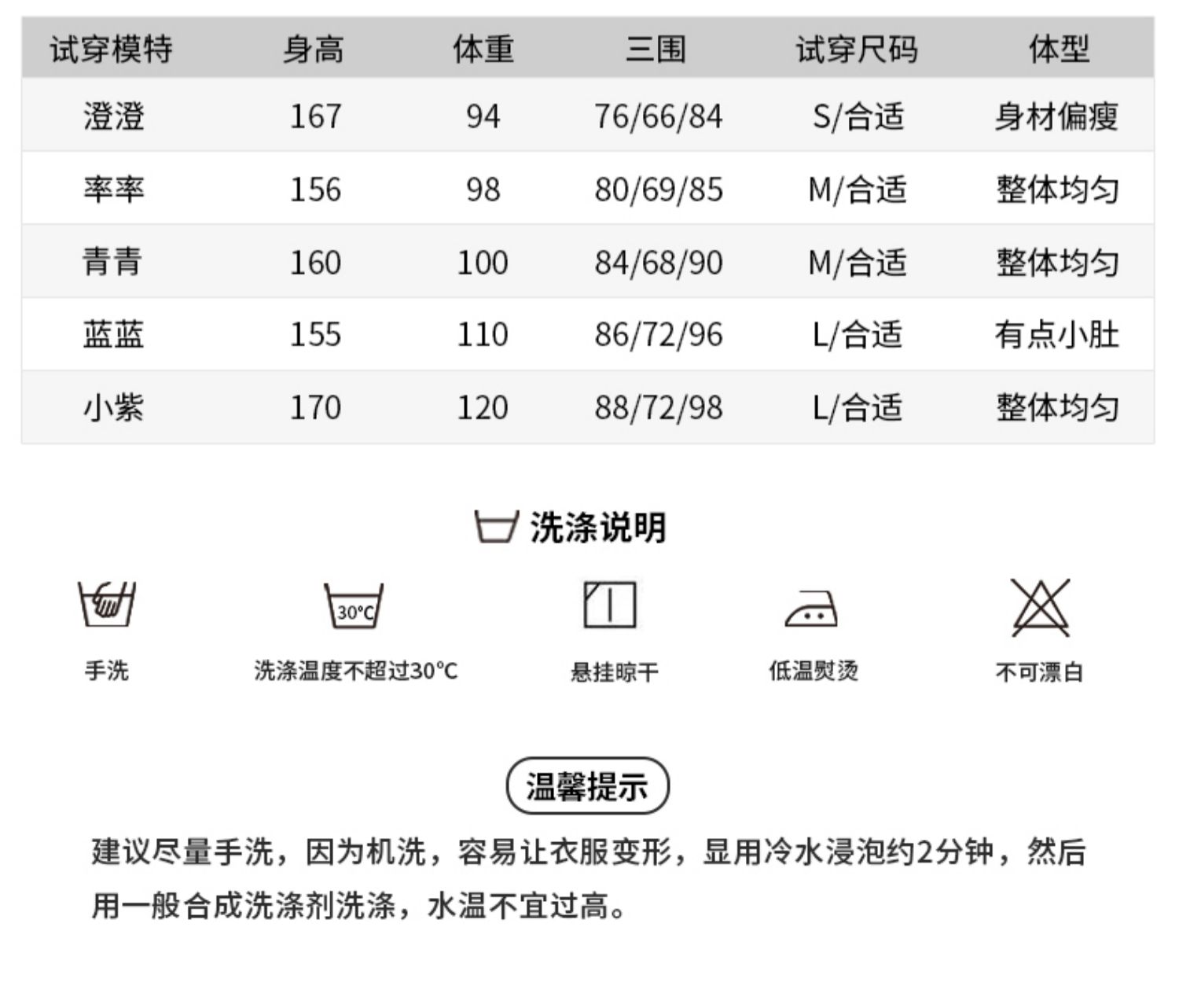 | 试穿模特 | 身高 | 体重 | 三围 | 试穿尺码 | 体型 |
|---|---|---|---|---|---|
| 澄澄 | 167 | 94 | 76/66/84 | S/合适 | 身材偏瘦 |
| 率率 | 156 | 98 | 80/69/85 | M/合适 | 整体均匀 |
| 青青 | 160 | 100 | 84/68/90 | M/合适 | 整体均匀 |
| 蓝蓝 | 155 | 110 | 86/72/96 | L/合适 | 有点小肚 |
| 小紫 | 170 | 120 | 88/72/98 | L/合适 | 整体均匀 |

洗涤说明

30°C

手洗

洗涤温度不超过30°C

悬挂晾干

低温熨烫

不可漂白

温馨提示

建议尽量手洗，因为机洗，容易让衣服变形，显用冷水浸泡约2分钟，然后用一般合成洗涤剂洗涤，水温不宜过高。